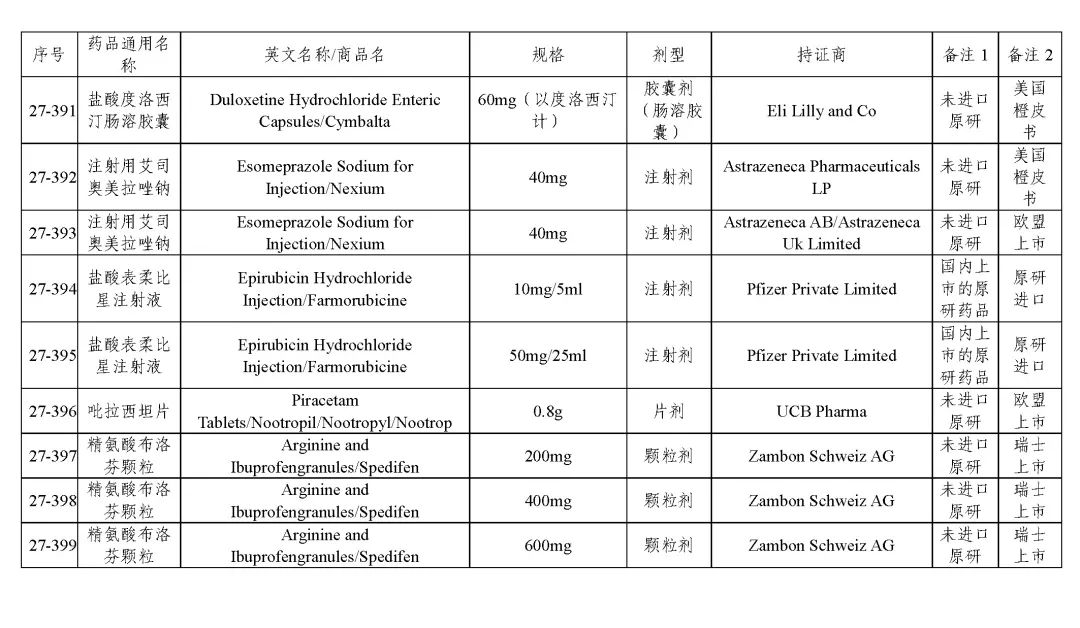 | 序号 | 药品通用名称 | 英文名称/商品名 | 规格 | 剂型 | 持证商 | 备注 1 | 备注 2 |
|---|---|---|---|---|---|---|---|
| 27-391 | 盐酸度洛西汀肠溶胶囊 | Duloxetine Hydrochloride Enteric Capsules/Cymbalta | 60mg（以度洛西汀计） | 胶囊剂（肠溶胶囊） | Eli Lilly and Co | 未进口原研 | 美国橙皮书 |
| 27-392 | 注射用艾司奥美拉唑钠 | Esomeprazole Sodium for Injection/Nexium | 40mg | 注射剂 | Astrazeneca Pharmaceuticals LP | 未进口原研 | 美国橙皮书 |
| 27-393 | 注射用艾司奥美拉唑钠 | Esomeprazole Sodium for Injection/Nexium | 40mg | 注射剂 | Astrazeneca AB/Astrazeneca Uk Limited | 未进口原研 | 欧盟上市 |
| 27-394 | 盐酸表柔比星注射液 | Epirubicin Hydrochloride Injection/Farmorubicine | 10mg/5ml | 注射剂 | Pfizer Private Limited | 国内上市的原研药品 | 原研进口 |
| 27-395 | 盐酸表柔比星注射液 | Epirubicin Hydrochloride Injection/Farmorubicine | 50mg/25ml | 注射剂 | Pfizer Private Limited | 国内上市的原研药品 | 原研进口 |
| 27-396 | 吡拉西坦片 | Piracetam Tablets/Nootropil/Nootropyl/Nootrop | 0.8g | 片剂 | UCB Pharma | 未进口原研 | 欧盟上市 |
| 27-397 | 精氨酸布洛芬颗粒 | Arginine and Ibuprofengranules/Spedifen | 200mg | 颗粒剂 | Zambon Schweiz AG | 未进口原研 | 瑞士上市 |
| 27-398 | 精氨酸布洛芬颗粒 | Arginine and Ibuprofengranules/Spedifen | 400mg | 颗粒剂 | Zambon Schweiz AG | 未进口原研 | 瑞士上市 |
| 27-399 | 精氨酸布洛芬颗粒 | Arginine and Ibuprofengranules/Spedifen | 600mg | 颗粒剂 | Zambon Schweiz AG | 未进口原研 | 瑞士上市 |